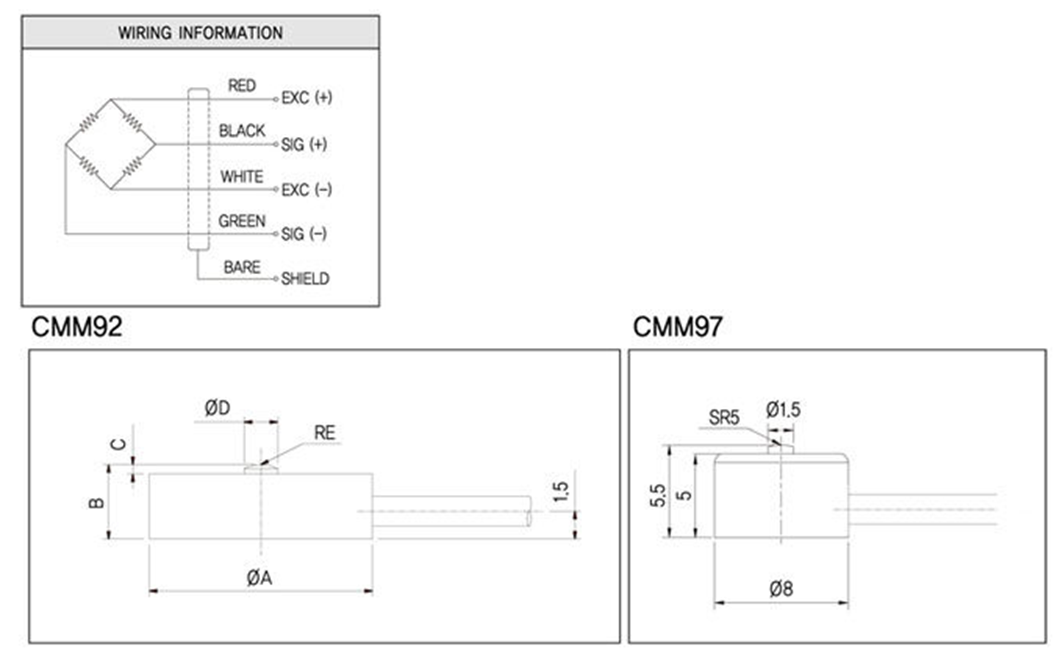 WIRING INFORMATION

RED EXC (+)
BLACK SIG (+)
WHITE EXC (−)
GREEN SIG (−)
BARE SHIELD

CMM92

ØD
RE
C
B
1.5
ØA

CMM97

SR5
Ø1.5
5.5
5
Ø8